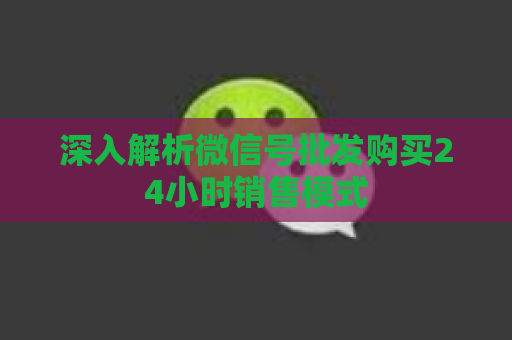 深入解析微信号批发购买24小时销售模式